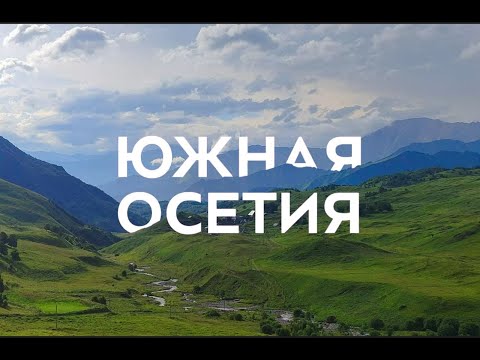 ЮЖНАЯ
ОСЕТИЯ